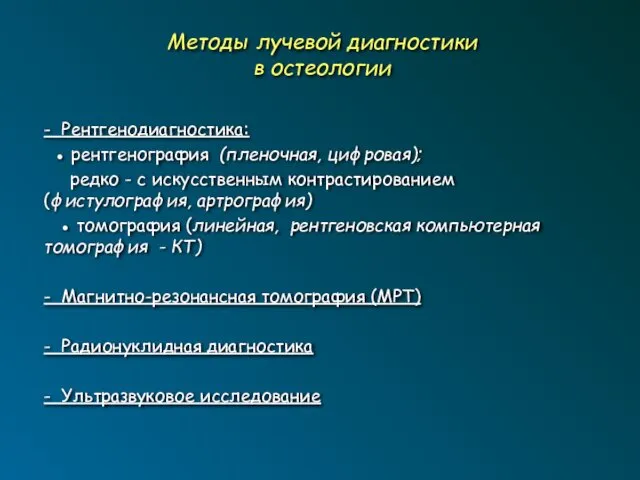 Методы лучевой диагностики
в остеологии

- Рентгенодиагностика:
• рентгенография (пленочная, цифровая);
редко - с искусственным контрастированием (фистулография, артрография)
• томография (линейная, рентгеновская компьютерная томография - КТ)

- Магнитно-резонансная томография (МРТ)

- Радионуклидная диагностика

- Ультразвуковое исследование